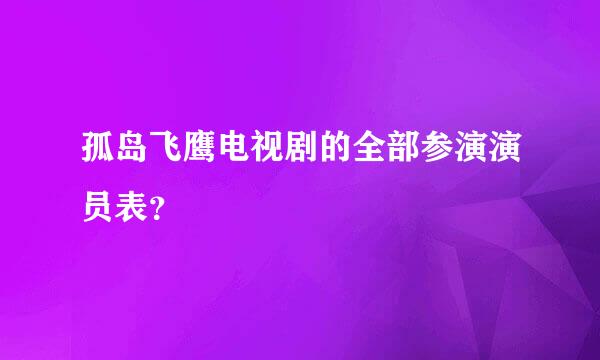 孤岛飞鹰电视剧的全部参演演员表?